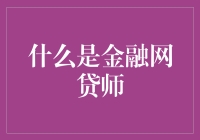 什么是金融网贷师